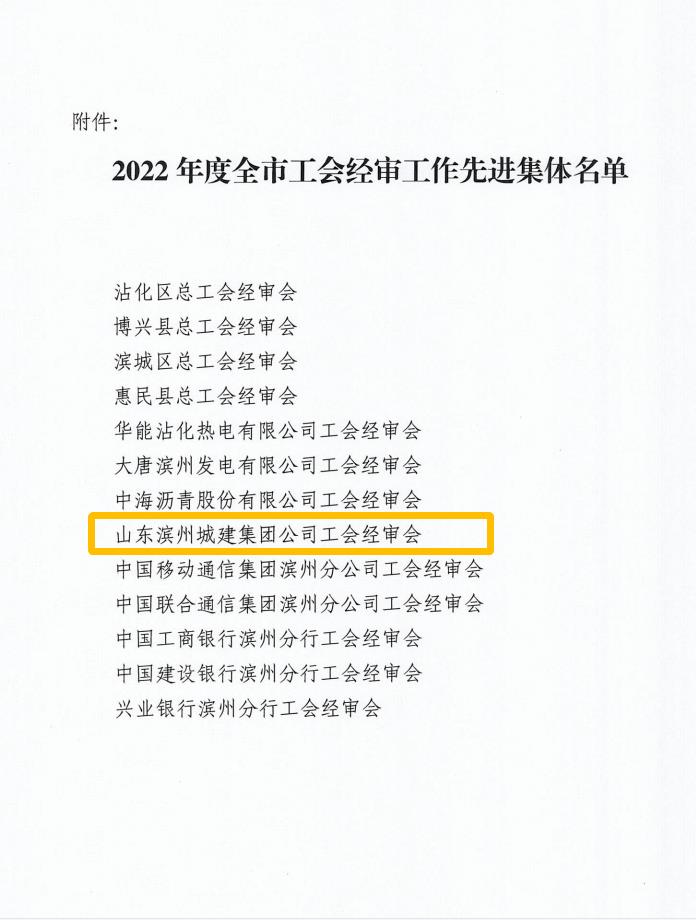 附件:

2022年度全市工会经审工作先进集体名单

沾化区总工会经审会
博兴县总工会经审会
滨城区总工会经审会
惠民县总工会经审会
华能沾化热电有限公司工会经审会
大唐滨州发电有限公司工会经审会
中海沥青股份有限公司工会经审会
山东滨州城建集团公司工会经审会
中国移动通信集团滨州分公司工会经审会
中国联合通信集团滨州分公司工会经审会
中国工商银行滨州分行工会经审会
中国建设银行滨州分行工会经审会
兴业银行滨州分行工会经审会